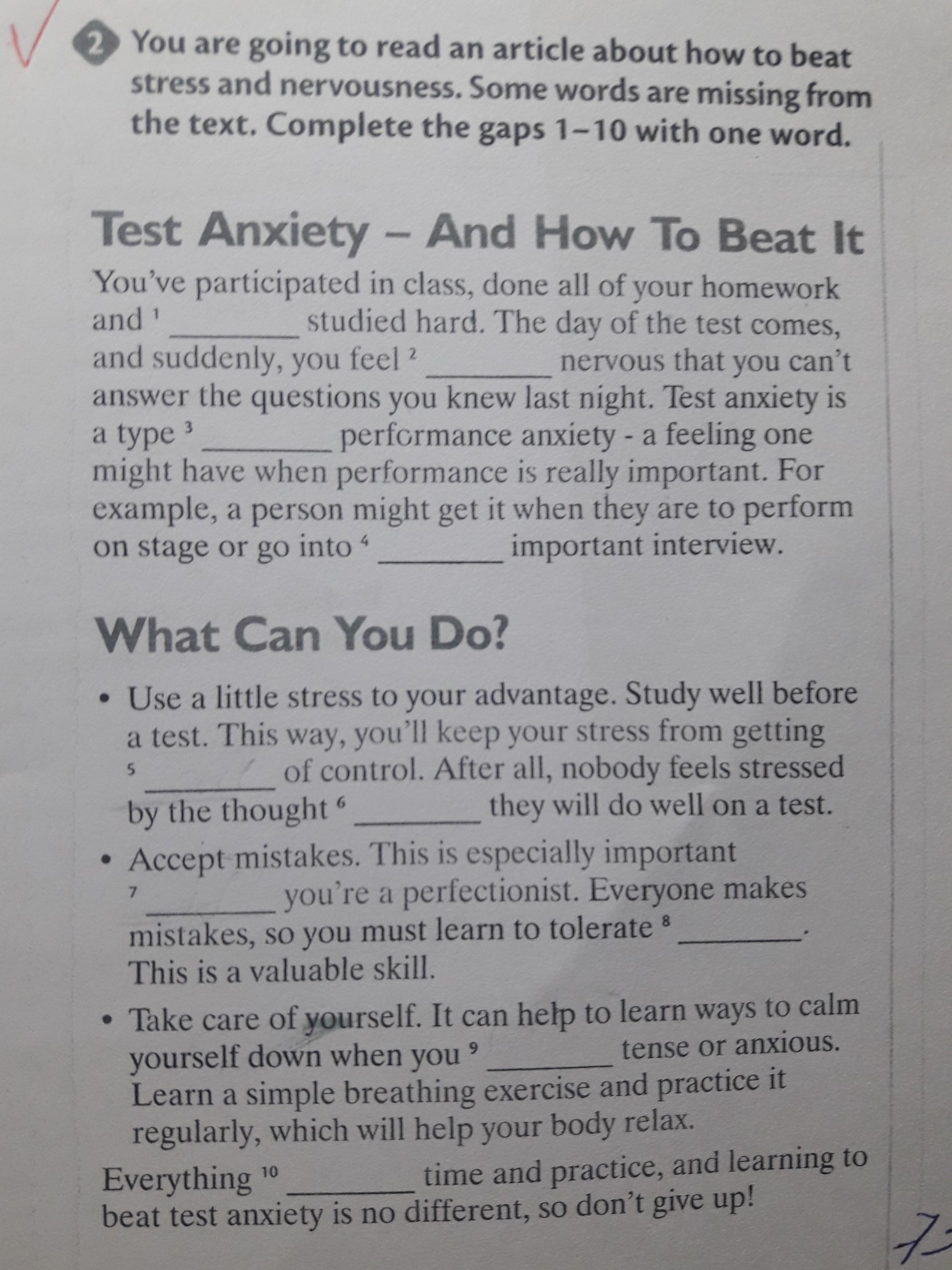 2 You are going to read an article about how to beat stress and nervousness. Some words are missing from the text. Complete the gaps 1–10 with one word.

Test Anxiety – And How To Beat It

You've participated in class, done all of your homework and $^1$ ________ studied hard. The day of the test comes, and suddenly, you feel $^2$ ________ nervous that you can't answer the questions you knew last night. Test anxiety is a type $^3$ ________ performance anxiety - a feeling one might have when performance is really important. For example, a person might get it when they are to perform on stage or go into $^4$ ________ important interview.

What Can You Do?

• Use a little stress to your advantage. Study well before a test. This way, you'll keep your stress from getting $^5$ ________ of control. After all, nobody feels stressed by the thought $^6$ ________ they will do well on a test.

• Accept mistakes. This is especially important $^7$ ________ you're a perfectionist. Everyone makes mistakes, so you must learn to tolerate $^8$ ________. This is a valuable skill.

• Take care of yourself. It can help to learn ways to calm yourself down when you $^9$ ________ tense or anxious. Learn a simple breathing exercise and practice it regularly, which will help your body relax.

Everything $^{10}$ ________ time and practice, and learning to beat test anxiety is no different, so don't give up!

7